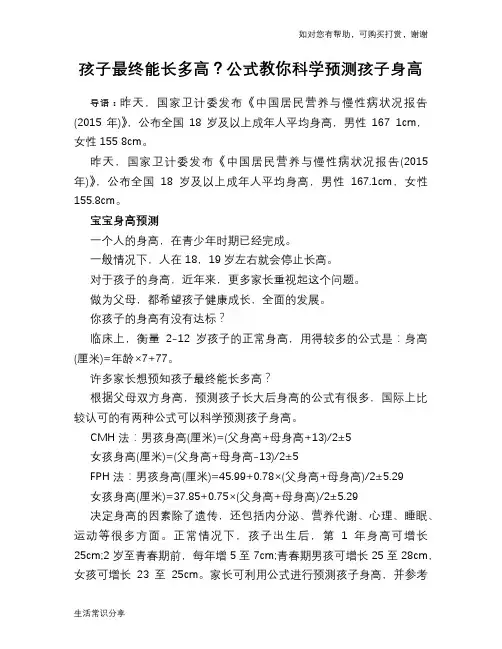 如对您有帮助，可购买打赏，谢谢

孩子最终能长多高？公式教你科学预测孩子身高

导语：昨天，国家卫计委发布《中国居民营养与慢性病状况报告(2015 年)》，公布全国 18 岁及以上成年人平均身高，男性 167 1cm，女性 155 8cm。

昨天，国家卫计委发布《中国居民营养与慢性病状况报告(2015 年)》，公布全国 18 岁及以上成年人平均身高，男性 167.1cm，女性 155.8cm。

宝宝身高预测

一个人的身高，在青少年时期已经完成。

一般情况下，人在 18，19 岁左右就会停止长高。

对于孩子的身高，近年来，更多家长重视起这个问题。

做为父母，都希望孩子健康成长、全面的发展。

你孩子的身高有没有达标？

临床上，衡量 2-12 岁孩子的正常身高，用得较多的公式是：身高(厘米)=年龄×7+77。

许多家长想预知孩子最终能长多高？

根据父母双方身高，预测孩子长大后身高的公式有很多，国际上比较认可的有两种公式可以科学预测孩子身高。

CMH 法：男孩身高(厘米)=(父身高+母身高+13)/2±5

女孩身高(厘米)=(父身高+母身高-13)/2±5

FPH 法：男孩身高(厘米)=45.99+0.78×(父身高+母身高)/2±5.29

女孩身高(厘米)=37.85+0.75×(父身高+母身高)/2±5.29

决定身高的因素除了遗传，还包括内分泌、营养代谢、心理、睡眠、运动等很多方面。正常情况下，孩子出生后，第 1 年身高可增长 25cm;2 岁至青春期前，每年增 5 至 7cm;青春期男孩可增长 25 至 28cm、女孩可增长 23 至 25cm。家长可利用公式进行预测孩子身高，并参考

生活常识分享